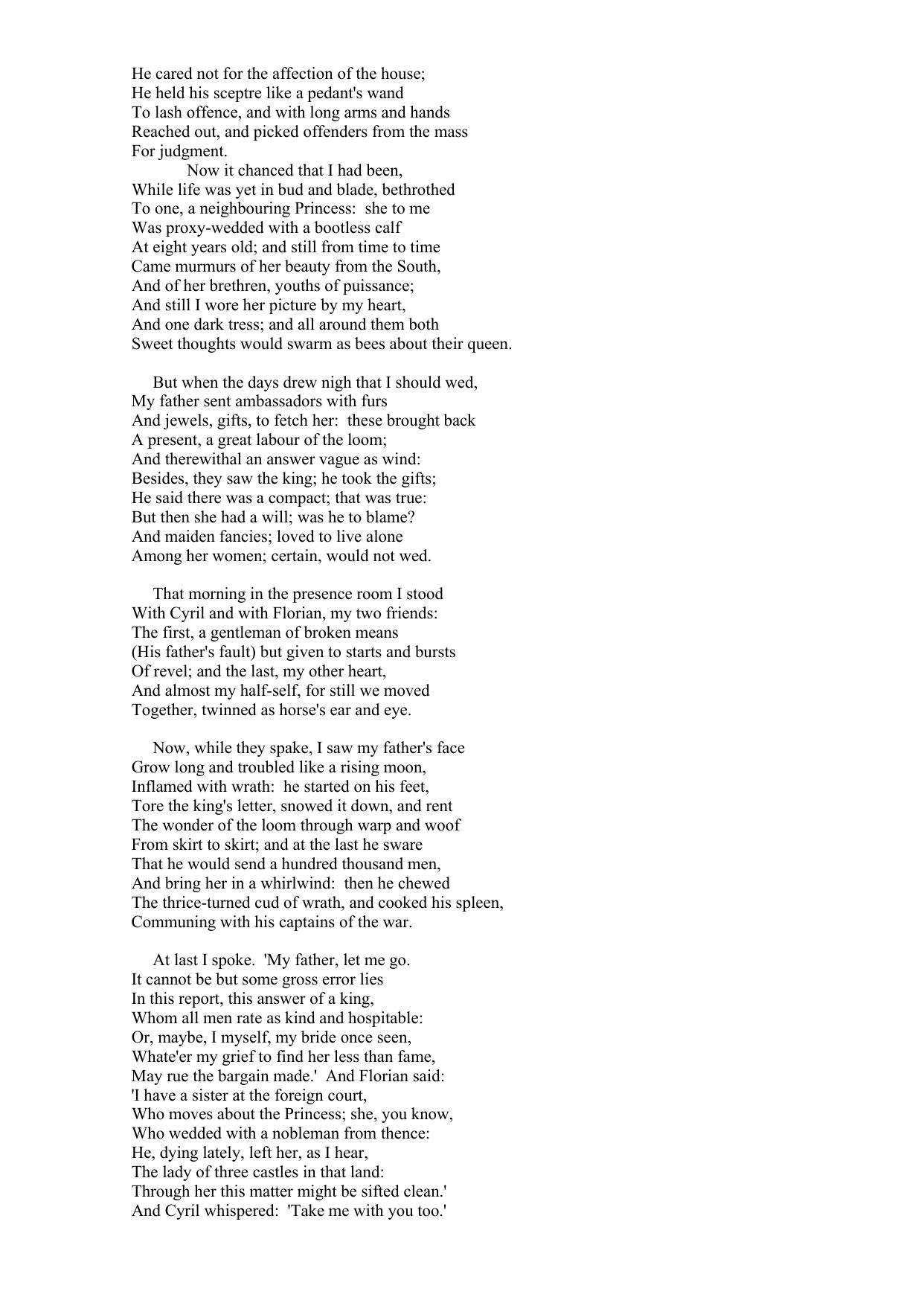 He cared not for the affection of the house;
He held his sceptre like a pedant's wand
To lash offence, and with long arms and hands
Reached out, and picked offenders from the mass
For judgment.
Now it chanced that I had been,
While life was yet in bud and blade, bethrothed
To one, a neighbouring Princess: she to me
Was proxy-wedded with a bootless calf
At eight years old; and still from time to time
Came murmurs of her beauty from the South,
And of her brethren, youths of puissance;
And still I wore her picture by my heart,
And one dark tress; and all around them both
Sweet thoughts would swarm as bees about their queen.

But when the days drew nigh that I should wed,
My father sent ambassadors with furs
And jewels, gifts, to fetch her: these brought back
A present, a great labour of the loom;
And therewithal an answer vague as wind:
Besides, they saw the king; he took the gifts;
He said there was a compact; that was true:
But then she had a will; was he to blame?
And maiden fancies; loved to live alone
Among her women; certain, would not wed.

That morning in the presence room I stood
With Cyril and with Florian, my two friends:
The first, a gentleman of broken means
(His father's fault) but given to starts and bursts
Of revel; and the last, my other heart,
And almost my half-self, for still we moved
Together, twinned as horse's ear and eye.

Now, while they spake, I saw my father's face
Grow long and troubled like a rising moon,
Inflamed with wrath: he started on his feet,
Tore the king's letter, snowed it down, and rent
The wonder of the loom through warp and woof
From skirt to skirt; and at the last he sware
That he would send a hundred thousand men,
And bring her in a whirlwind: then he chewed
The thrice-turned cud of wrath, and cooked his spleen,
Communing with his captains of the war.

At last I spoke. 'My father, let me go.
It cannot be but some gross error lies
In this report, this answer of a king,
Whom all men rate as kind and hospitable:
Or, maybe, I myself, my bride once seen,
Whate'er my grief to find her less than fame,
May rue the bargain made.' And Florian said:
'I have a sister at the foreign court,
Who moves about the Princess; she, you know,
Who wedded with a nobleman from thence:
He, dying lately, left her, as I hear,
The lady of three castles in that land:
Through her this matter might be sifted clean.'
And Cyril whispered: 'Take me with you too.'